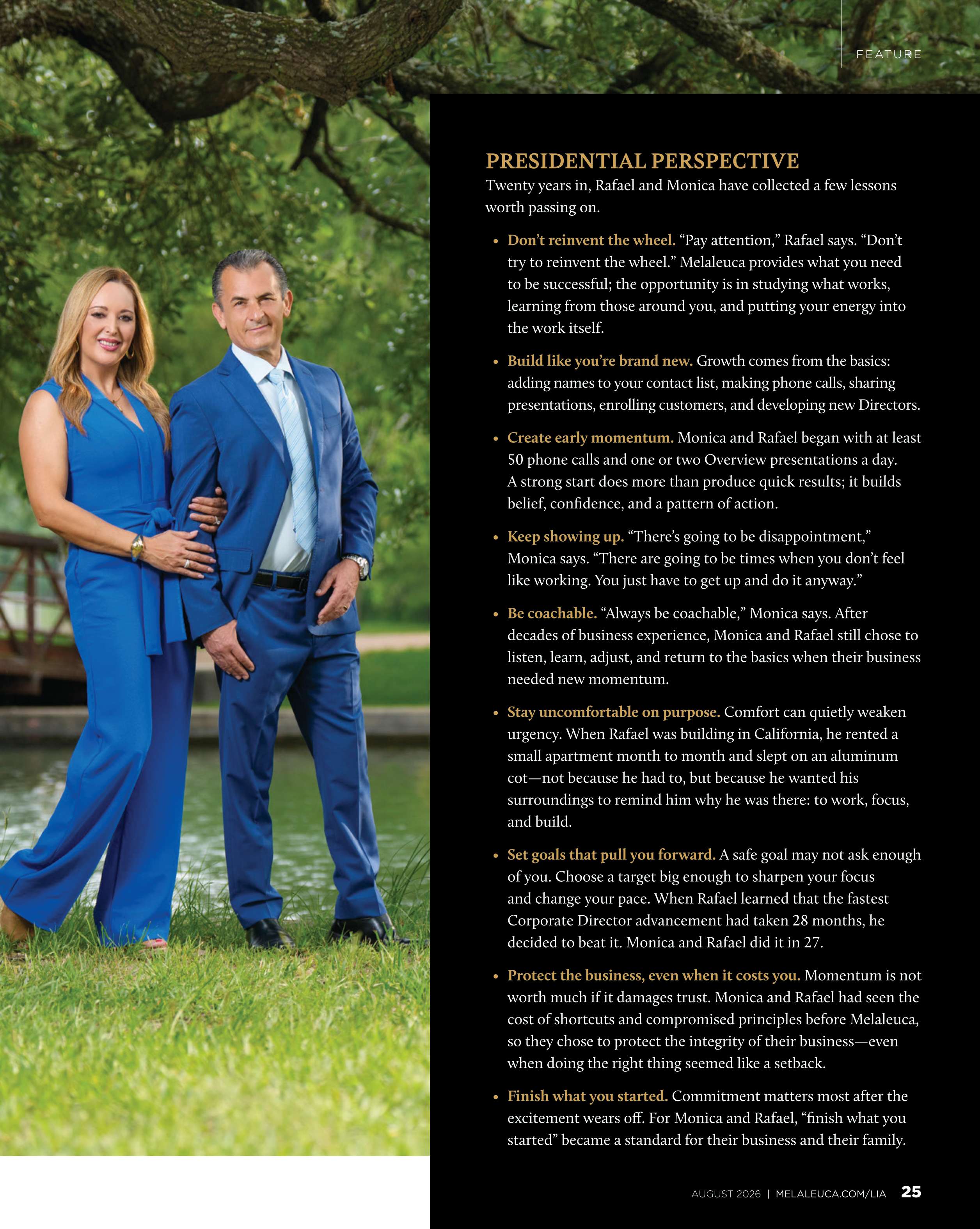 FEATURE

PRESIDENTIAL PERSPECTIVE

Twenty years in, Rafael and Monica have collected a few lessons worth passing on.

• Don't reinvent the wheel. "Pay attention," Rafael says. "Don't try to reinvent the wheel." Melaleuca provides what you need to be successful; the opportunity is in studying what works, learning from those around you, and putting your energy into the work itself.

• Build like you're brand new. Growth comes from the basics: adding names to your contact list, making phone calls, sharing presentations, enrolling customers, and developing new Directors.

• Create early momentum. Monica and Rafael began with at least 50 phone calls and one or two Overview presentations a day. A strong start does more than produce quick results; it builds belief, confidence, and a pattern of action.

• Keep showing up. "There's going to be disappointment," Monica says. "There are going to be times when you don't feel like working. You just have to get up and do it anyway."

• Be coachable. "Always be coachable," Monica says. After decades of business experience, Monica and Rafael still chose to listen, learn, adjust, and return to the basics when their business needed new momentum.

• Stay uncomfortable on purpose. Comfort can quietly weaken urgency. When Rafael was building in California, he rented a small apartment month to month and slept on an aluminum cot—not because he had to, but because he wanted his surroundings to remind him why he was there: to work, focus, and build.

• Set goals that pull you forward. A safe goal may not ask enough of you. Choose a target big enough to sharpen your focus and change your pace. When Rafael learned that the fastest Corporate Director advancement had taken 28 months, he decided to beat it. Monica and Rafael did it in 27.

• Protect the business, even when it costs you. Momentum is not worth much if it damages trust. Monica and Rafael had seen the cost of shortcuts and compromised principles before Melaleuca, so they chose to protect the integrity of their business—even when doing the right thing seemed like a setback.

• Finish what you started. Commitment matters most after the excitement wears off. For Monica and Rafael, "finish what you started" became a standard for their business and their family.

AUGUST 2026 | MELALEUCA.COM/LIA 25